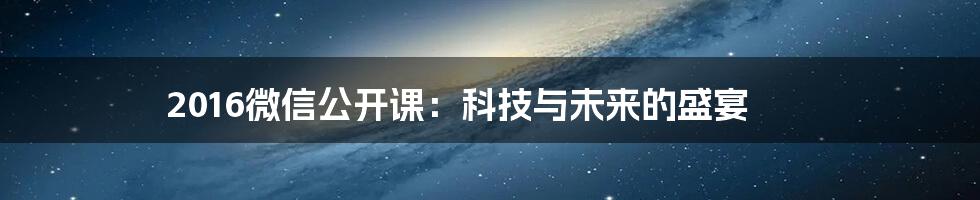 2016微信公开课：科技与未来的盛宴